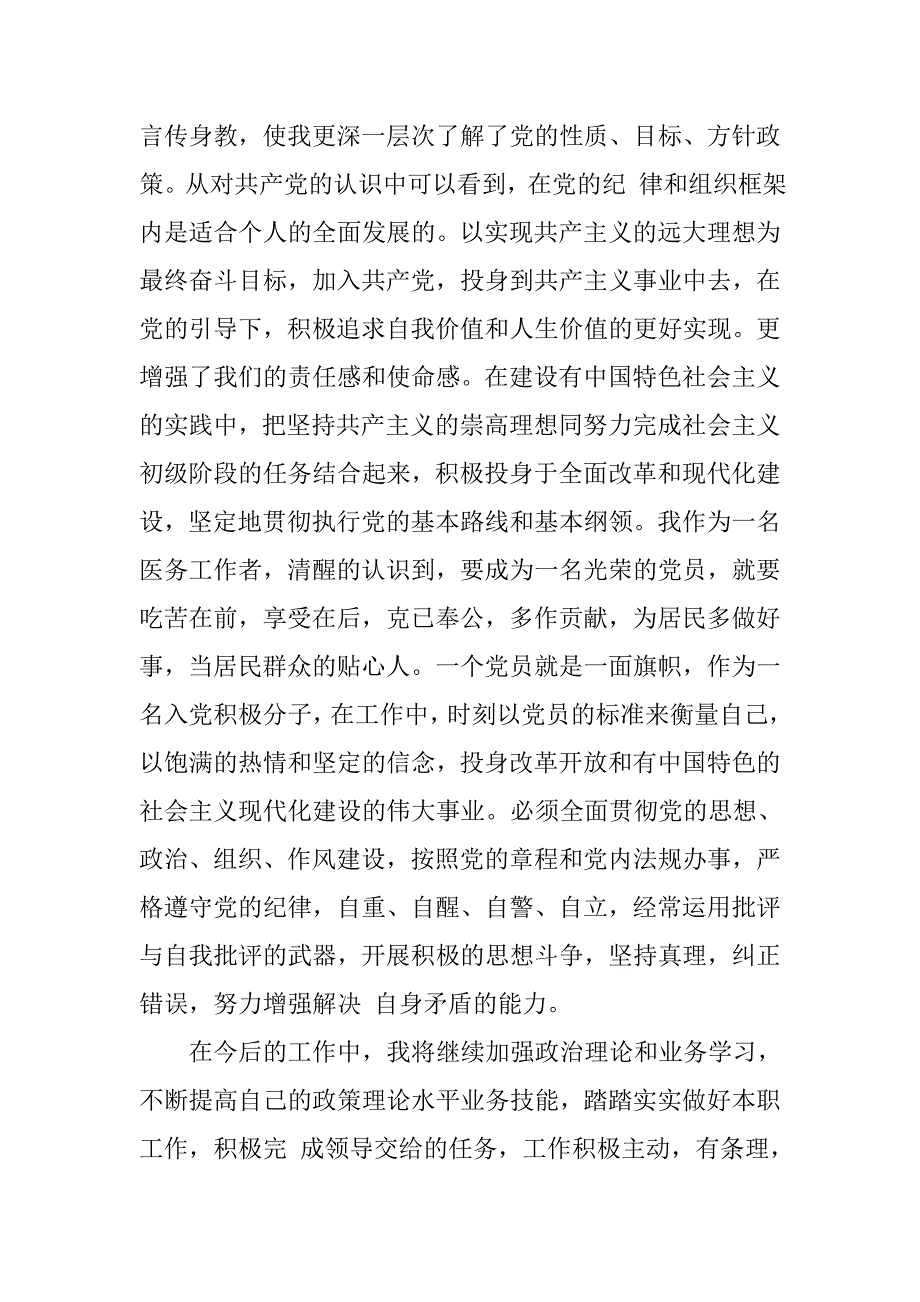 言传身教，使我更深一层次了解了党的性质、目标、方针政策。从对共产党的认识中可以看到，在党的纪 律和组织框架内是适合个人的全面发展的。以实现共产主义的远大理想为最终奋斗目标，加入共产党，投身到共产主义事业中去，在党的引导下，积极追求自我价值和人生价值的更好实现。更增强了我们的责任感和使命感。在建设有中国特色社会主义的实践中，把坚持共产主义的崇高理想同努力完成社会主义初级阶段的任务结合起来，积极投身于全面改革和现代化建设，坚定地贯彻执行党的基本路线和基本纲领。我作为一名医务工作者，清醒的认识到，要成为一名光荣的党员，就要吃苦在前，享受在后，克己奉公，多作贡献，为居民多做好事，当居民群众的贴心人。一个党员就是一面旗帜，作为一名入党积极分子，在工作中，时刻以党员的标准来衡量自己，以饱满的热情和坚定的信念，投身改革开放和有中国特色的社会主义现代化建设的伟大事业。必须全面贯彻党的思想、政治、组织、作风建设，按照党的章程和党内法规办事，严格遵守党的纪律，自重、自醒、自警、自立，经常运用批评与自我批评的武器，开展积极的思想斗争，坚持真理，纠正错误，努力增强解决 自身矛盾的能力。

在今后的工作中，我将继续加强政治理论和业务学习，不断提高自己的政策理论水平业务技能，踏踏实实做好本职工作，积极完 成领导交给的任务，工作积极主动，有条理，